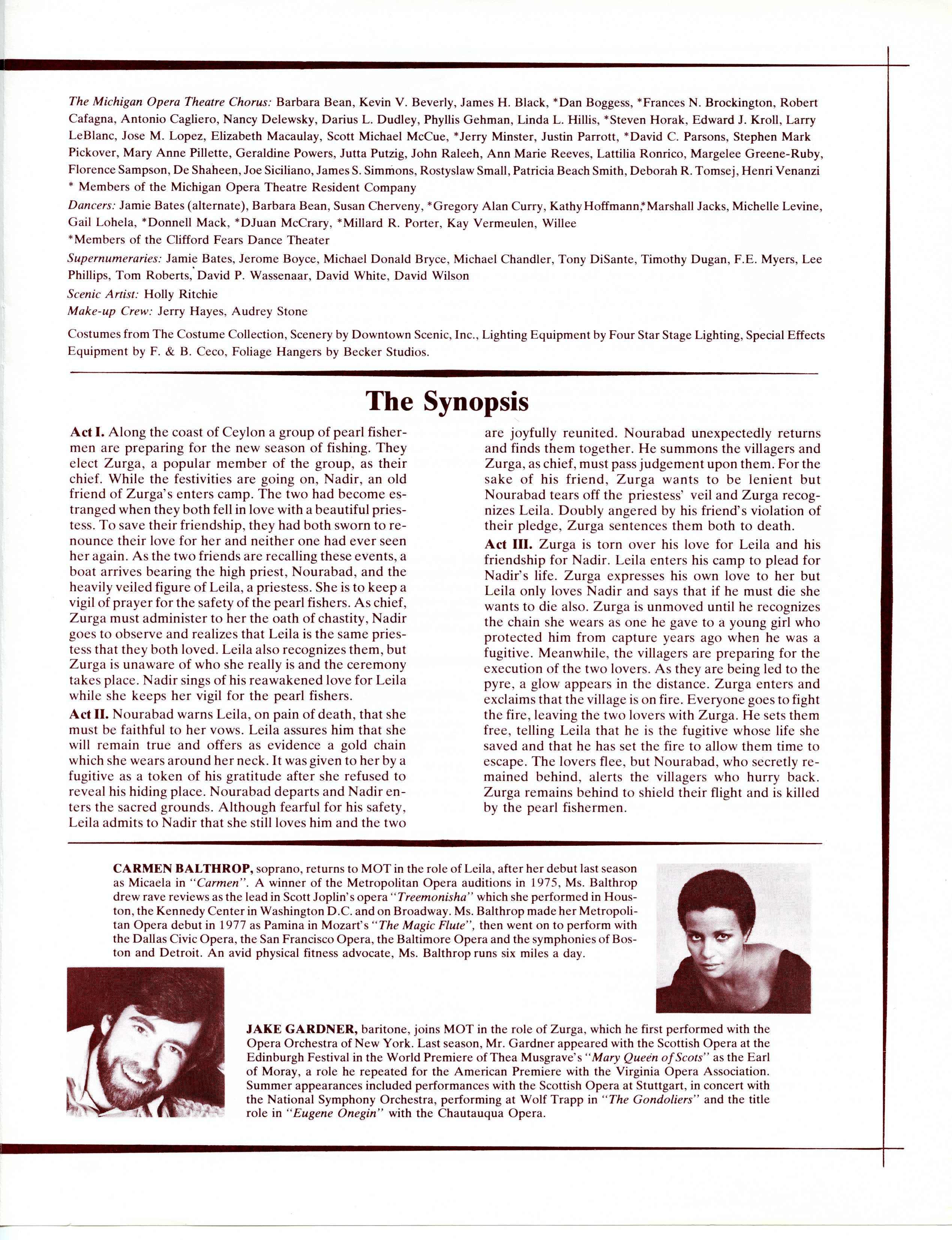 The Michigan Opera Theatre Chorus: Barbara Bean, Kevin V. Beverly, James H. Black, *Dan Boggess, *Frances N. Brockington, Robert Cafagna, Antonio Cagliero, Nancy Delewsky, Darius L. Dudley, Phyllis Gehman, Linda L. Hillis, *Steven Horak, Edward J. Kroll, Larry LeBlanc, Jose M. Lopez, Elizabeth Macaulay, Scott Michael McCue, *Jerry Minster, Justin Parrott, *David C. Parsons, Stephen Mark Pickover, Mary Anne Pillette, Geraldine Powers, Jutta Putzig, John Raleeh, Ann Marie Reeves, Lattilia Ronrico, Margelee Greene-Ruby, Florence Sampson, De Shaheen, Joe Siciliano, James S. Simmons, Rostyslaw Small, Patricia Beach Smith, Deborah R. Tomsej, Henri Venanzi
* Members of the Michigan Opera Theatre Resident Company

Dancers: Jamie Bates (alternate), Barbara Bean, Susan Cherveny, *Gregory Alan Curry, Kathy Hoffmann,*Marshall Jacks, Michelle Levine, Gail Lohela, *Donnell Mack, *DJuan McCrary, *Millard R. Porter, Kay Vermeulen, Willee
*Members of the Clifford Fears Dance Theater

Supernumeraries: Jamie Bates, Jerome Boyce, Michael Donald Bryce, Michael Chandler, Tony DiSante, Timothy Dugan, F.E. Myers, Lee Phillips, Tom Roberts, David P. Wassenaar, David White, David Wilson

Scenic Artist: Holly Ritchie

Make-up Crew: Jerry Hayes, Audrey Stone

Costumes from The Costume Collection, Scenery by Downtown Scenic, Inc., Lighting Equipment by Four Star Stage Lighting, Special Effects Equipment by F. & B. Ceco, Foliage Hangers by Becker Studios.

The Synopsis

Act I. Along the coast of Ceylon a group of pearl fishermen are preparing for the new season of fishing. They elect Zurga, a popular member of the group, as their chief. While the festivities are going on, Nadir, an old friend of Zurga's enters camp. The two had become estranged when they both fell in love with a beautiful priestess. To save their friendship, they had both sworn to renounce their love for her and neither one had ever seen her again. As the two friends are recalling these events, a boat arrives bearing the high priest, Nourabad, and the heavily veiled figure of Leila, a priestess. She is to keep a vigil of prayer for the safety of the pearl fishers. As chief, Zurga must administer to her the oath of chastity, Nadir goes to observe and realizes that Leila is the same priestess that they both loved. Leila also recognizes them, but Zurga is unaware of who she really is and the ceremony takes place. Nadir sings of his reawakened love for Leila while she keeps her vigil for the pearl fishers.

Act II. Nourabad warns Leila, on pain of death, that she must be faithful to her vows. Leila assures him that she will remain true and offers as evidence a gold chain which she wears around her neck. It was given to her by a fugitive as a token of his gratitude after she refused to reveal his hiding place. Nourabad departs and Nadir enters the sacred grounds. Although fearful for his safety, Leila admits to Nadir that she still loves him and the two are joyfully reunited. Nourabad unexpectedly returns and finds them together. He summons the villagers and Zurga, as chief, must pass judgement upon them. For the sake of his friend, Zurga wants to be lenient but Nourabad tears off the priestess' veil and Zurga recognizes Leila. Doubly angered by his friend's violation of their pledge, Zurga sentences them both to death.

Act III. Zurga is torn over his love for Leila and his friendship for Nadir. Leila enters his camp to plead for Nadir's life. Zurga expresses his own love to her but Leila only loves Nadir and says that if he must die she wants to die also. Zurga is unmoved until he recognizes the chain she wears as one he gave to a young girl who protected him from capture years ago when he was a fugitive. Meanwhile, the villagers are preparing for the execution of the two lovers. As they are being led to the pyre, a glow appears in the distance. Zurga enters and exclaims that the village is on fire. Everyone goes to fight the fire, leaving the two lovers with Zurga. He sets them free, telling Leila that he is the fugitive whose life she saved and that he has set the fire to allow them time to escape. The lovers flee, but Nourabad, who secretly remained behind, alerts the villagers who hurry back. Zurga remains behind to shield their flight and is killed by the pearl fishermen.

CARMEN BALTHROP, soprano, returns to MOT in the role of Leila, after her debut last season as Micaela in "Carmen". A winner of the Metropolitan Opera auditions in 1975, Ms. Balthrop drew rave reviews as the lead in Scott Joplin's opera "Treemonisha" which she performed in Houston, the Kennedy Center in Washington D.C. and on Broadway. Ms. Balthrop made her Metropolitan Opera debut in 1977 as Pamina in Mozart's "The Magic Flute", then went on to perform with the Dallas Civic Opera, the San Francisco Opera, the Baltimore Opera and the symphonies of Boston and Detroit. An avid physical fitness advocate, Ms. Balthrop runs six miles a day.

JAKE GARDNER, baritone, joins MOT in the role of Zurga, which he first performed with the Opera Orchestra of New York. Last season, Mr. Gardner appeared with the Scottish Opera at the Edinburgh Festival in the World Premiere of Thea Musgrave's "Mary Queen of Scots" as the Earl of Moray, a role he repeated for the American Premiere with the Virginia Opera Association. Summer appearances included performances with the Scottish Opera at Stuttgart, in concert with the National Symphony Orchestra, performing at Wolf Trapp in "The Gondoliers" and the title role in "Eugene Onegin" with the Chautauqua Opera.